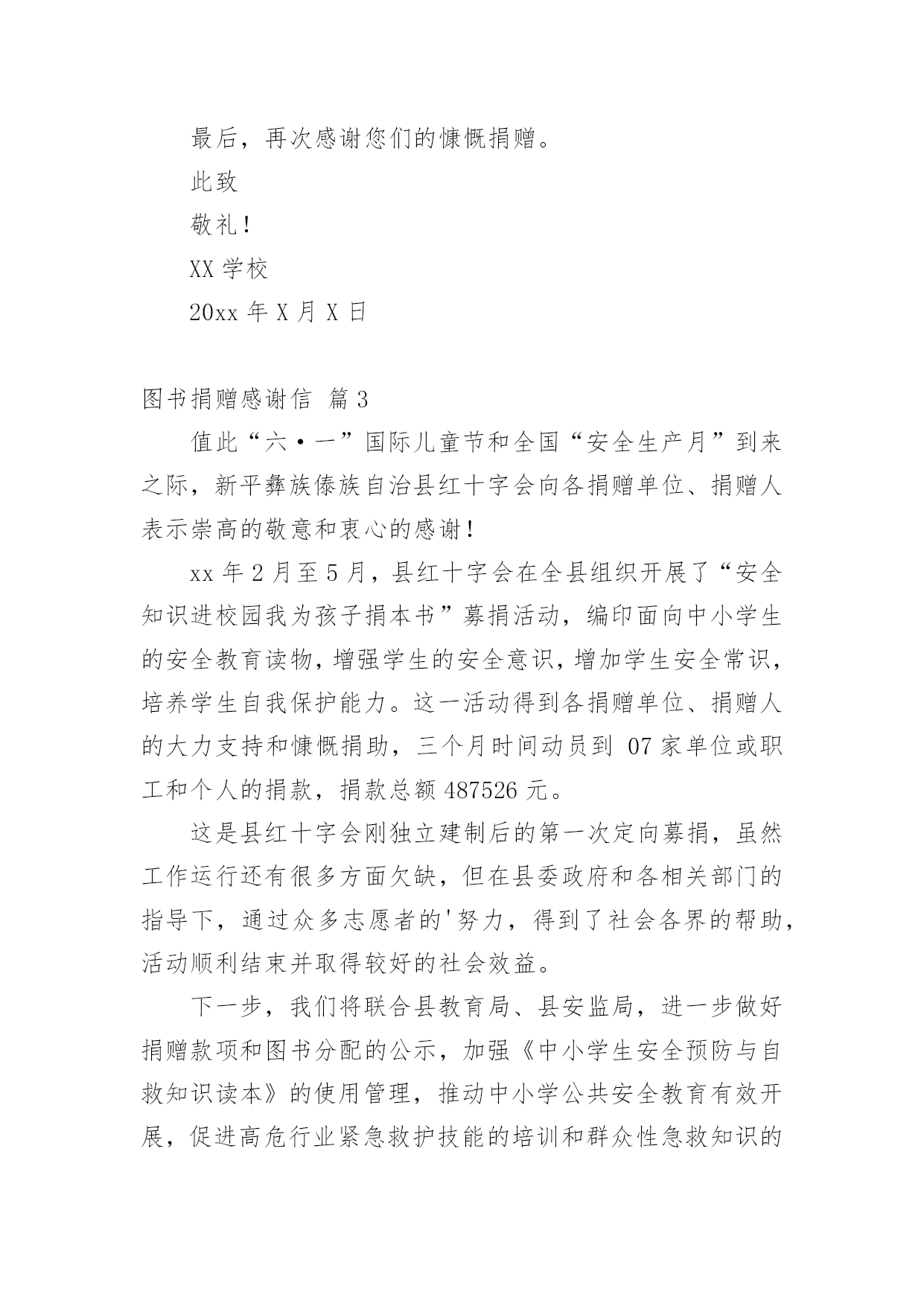 最后，再次感谢您们的慷慨捐赠。

此致

敬礼！

XX 学校

20xx 年 X 月 X 日

图书捐赠感谢信 篇 3

值此“六·一”国际儿童节和全国“安全生产月”到来之际，新平彝族傣族自治县红十字会向各捐赠单位、捐赠人表示崇高的敬意和衷心的感谢！

xx 年 2 月至 5 月，县红十字会在全县组织开展了“安全知识进校园我为孩子捐本书”募捐活动，编印面向中小学生的安全教育读物，增强学生的安全意识，增加学生安全常识，培养学生自我保护能力。这一活动得到各捐赠单位、捐赠人的大力支持和慷慨捐助，三个月时间动员到 07 家单位或职工和个人的捐款，捐款总额 487526 元。

这是县红十字会刚独立建制后的第一次定向募捐，虽然工作运行还有很多方面欠缺，但在县委政府和各相关部门的指导下，通过众多志愿者的'努力，得到了社会各界的帮助，活动顺利结束并取得较好的社会效益。

下一步，我们将联合县教育局、县安监局，进一步做好捐赠款项和图书分配的公示，加强《中小学生安全预防与自救知识读本》的使用管理，推动中小学公共安全教育有效开展，促进高危行业紧急救护技能的培训和群众性急救知识的